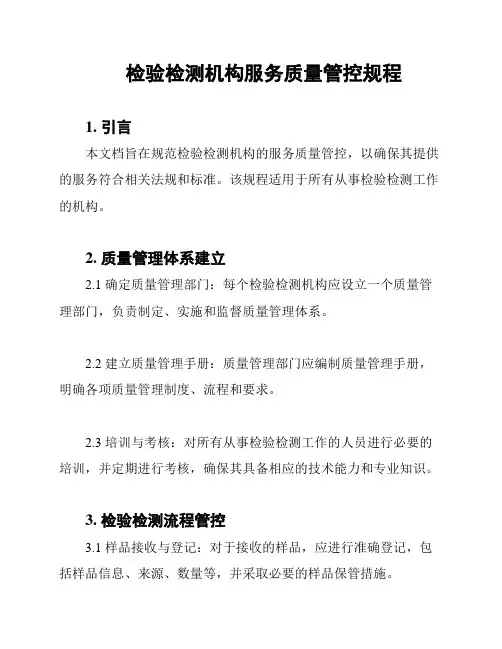 检验检测机构服务质量管控规程

1. 引言

本文档旨在规范检验检测机构的服务质量管控，以确保其提供的服务符合相关法规和标准。该规程适用于所有从事检验检测工作的机构。

2. 质量管理体系建立

2.1 确定质量管理部门：每个检验检测机构应设立一个质量管理部门，负责制定、实施和监督质量管理体系。

2.2 建立质量管理手册：质量管理部门应编制质量管理手册，明确各项质量管理制度、流程和要求。

2.3 培训与考核：对所有从事检验检测工作的人员进行必要的培训，并定期进行考核，确保其具备相应的技术能力和专业知识。

3. 检验检测流程管控

3.1 样品接收与登记：对于接收的样品，应进行准确登记，包括样品信息、来源、数量等，并采取必要的样品保管措施。